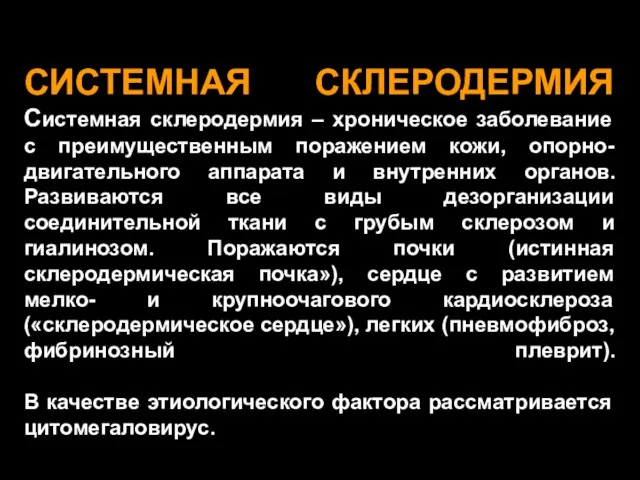 СИСТЕМНАЯ СКЛЕРОДЕРМИЯ

Системная склеродермия – хроническое заболевание с преимущественным поражением кожи, опорно-двигательного аппарата и внутренних органов. Развиваются все виды дезорганизации соединительной ткани с грубым склерозом и гиалинозом. Поражаются почки (истинная склеродермическая почка»), сердце с развитием мелко- и крупноочагового кардиосклероза («склеродермическое сердце»), легких (пневмофиброз, фибринозный плеврит).

В качестве этиологического фактора рассматривается цитомегаловирус.